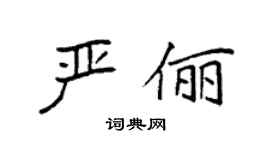 严俪

词典网